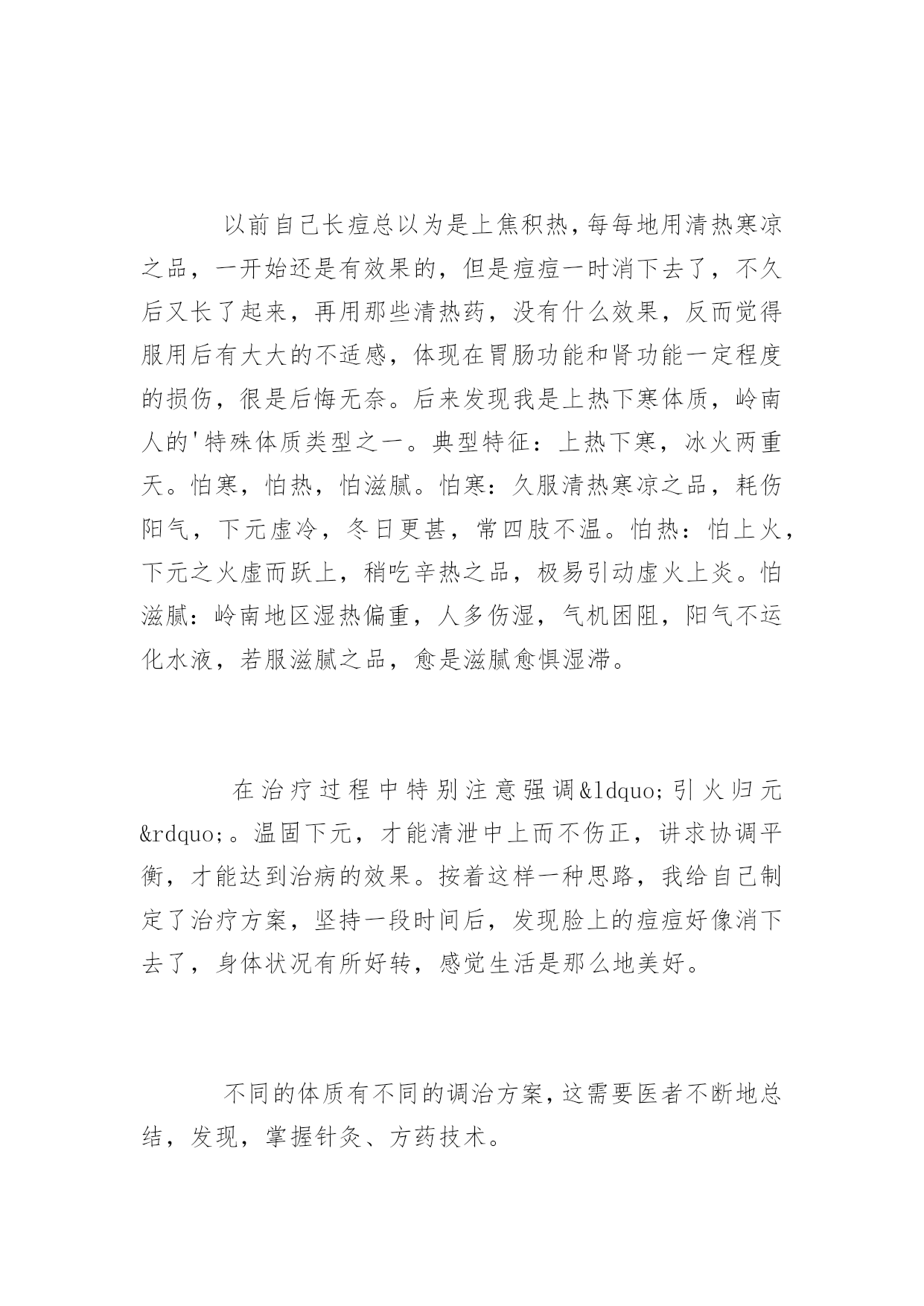 以前自己长痘总以为是上焦积热,每每地用清热寒凉之品，一开始还是有效果的，但是痘痘一时消下去了，不久后又长了起来，再用那些清热药，没有什么效果，反而觉得服用后有大大的不适感，体现在胃肠功能和肾功能一定程度的损伤，很是后悔无奈。后来发现我是上热下寒体质，岭南人的'特殊体质类型之一。典型特征：上热下寒，冰火两重天。怕寒，怕热，怕滋腻。怕寒：久服清热寒凉之品，耗伤阳气，下元虚冷，冬日更甚，常四肢不温。怕热：怕上火，下元之火虚而跃上，稍吃辛热之品，极易引动虚火上炎。怕滋腻：岭南地区湿热偏重，人多伤湿，气机困阻，阳气不运化水液，若服滋腻之品，愈是滋腻愈惧湿滞。

在治疗过程中特别注意强调&ldquo;引火归元&rdquo;。温固下元，才能清泄中上而不伤正，讲求协调平衡，才能达到治病的效果。按着这样一种思路，我给自己制定了治疗方案，坚持一段时间后，发现脸上的痘痘好像消下去了，身体状况有所好转，感觉生活是那么地美好。

不同的体质有不同的调治方案,这需要医者不断地总结，发现，掌握针灸、方药技术。